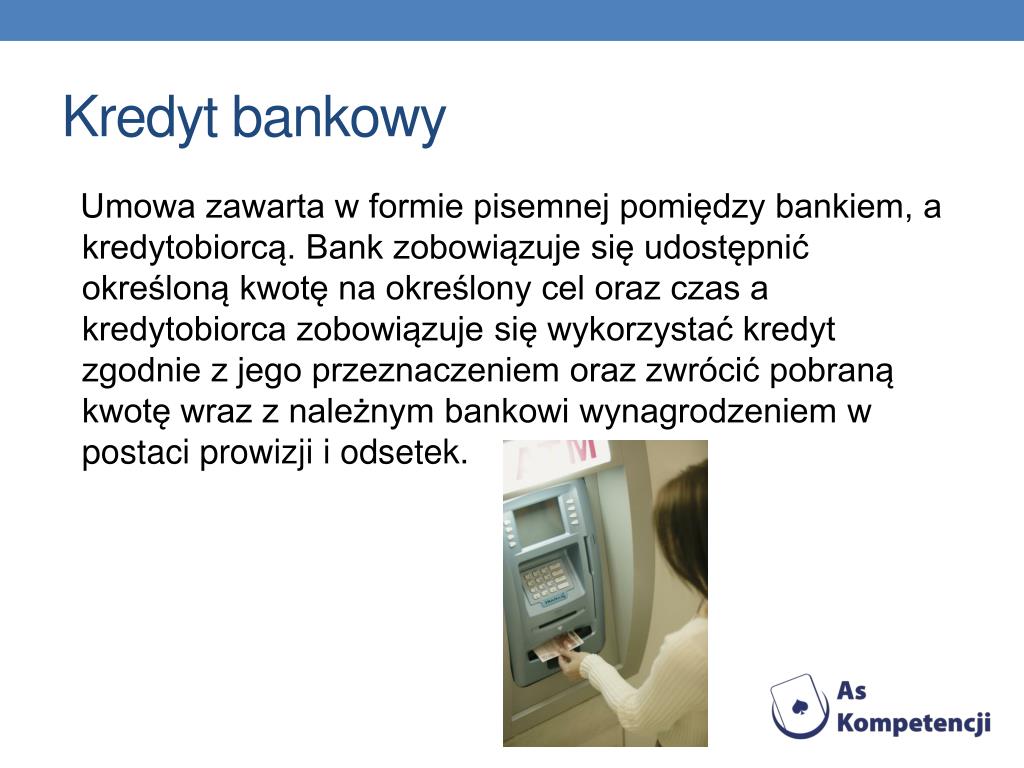 Kredyt bankowy

Umowa zawarta w formie pisemnej pomiędzy bankiem, a kredytobiorcą. Bank zobowiązuje się udostępnić określoną kwotę na określony cel oraz czas a kredytobiorca zobowiązuje się wykorzystać kredyt zgodnie z jego przeznaczeniem oraz zwrócić pobraną kwotę wraz z należnym bankowi wynagrodzeniem w postaci prowizji i odsetek.

As Kompetencji